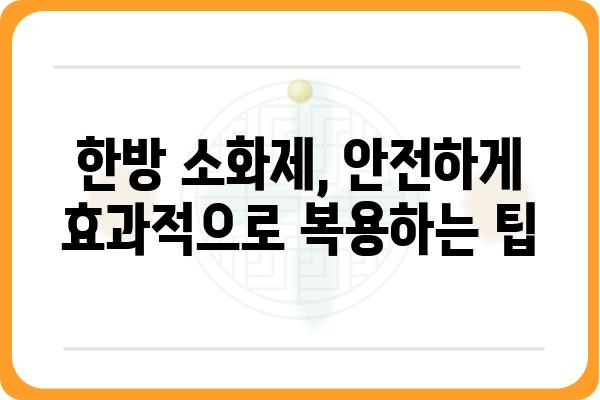 한방 소화제, 안전하게 효과적으로 복용하는 팁